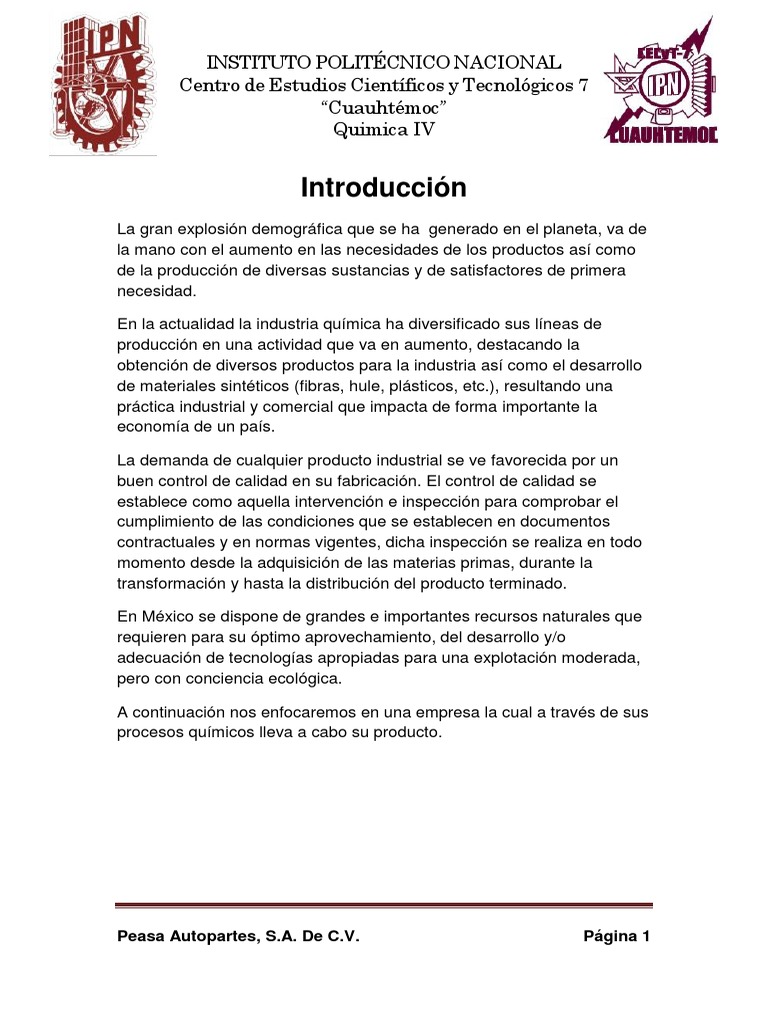 IPN

INSTITUTO POLITÉCNICO NACIONAL
Centro de Estudios Científicos y Tecnológicos 7
"Cuauhtémoc"
Quimica IV

CECyT-7
IPN
CUAUHTEMOC

Introducción

La gran explosión demográfica que se ha generado en el planeta, va de la mano con el aumento en las necesidades de los productos así como de la producción de diversas sustancias y de satisfactores de primera necesidad.

En la actualidad la industria química ha diversificado sus líneas de producción en una actividad que va en aumento, destacando la obtención de diversos productos para la industria así como el desarrollo de materiales sintéticos (fibras, hule, plásticos, etc.), resultando una práctica industrial y comercial que impacta de forma importante la economía de un país.

La demanda de cualquier producto industrial se ve favorecida por un buen control de calidad en su fabricación. El control de calidad se establece como aquella intervención e inspección para comprobar el cumplimiento de las condiciones que se establecen en documentos contractuales y en normas vigentes, dicha inspección se realiza en todo momento desde la adquisición de las materias primas, durante la transformación y hasta la distribución del producto terminado.

En México se dispone de grandes e importantes recursos naturales que requieren para su óptimo aprovechamiento, del desarrollo y/o adecuación de tecnologías apropiadas para una explotación moderada, pero con conciencia ecológica.

A continuación nos enfocaremos en una empresa la cual a través de sus procesos químicos lleva a cabo su producto.

Peasa Autopartes, S.A. De C.V.

Página 1